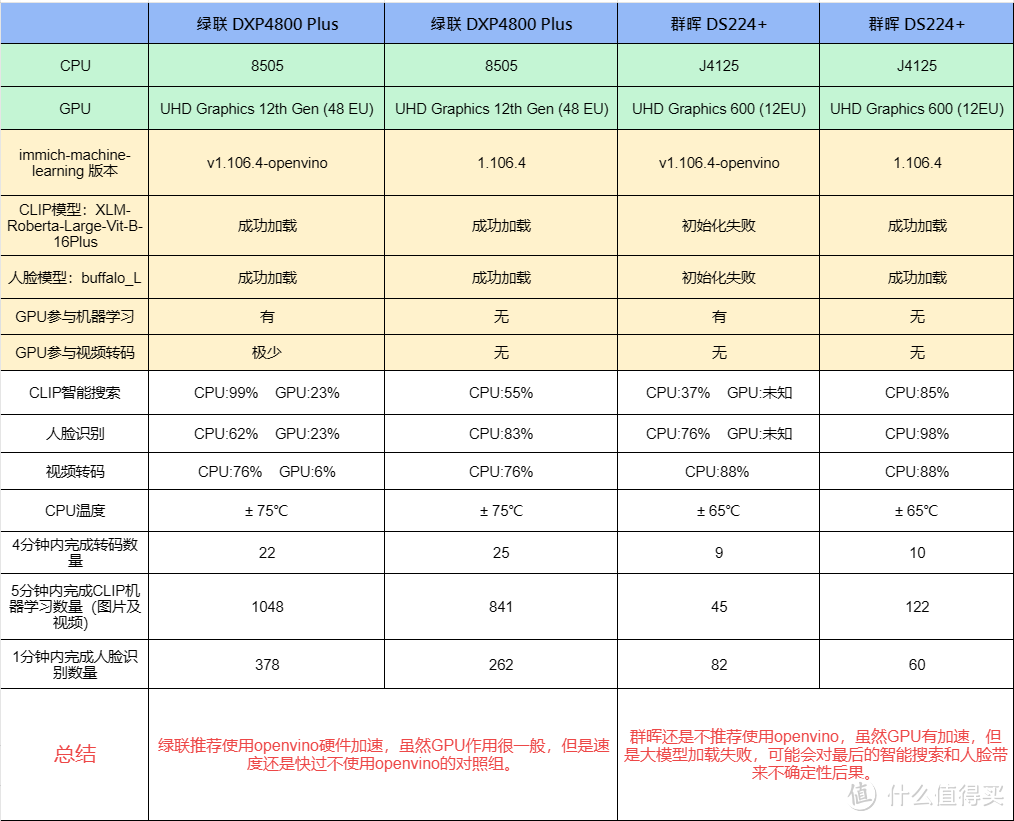 |  | 绿联 DXP4800 Plus | 绿联 DXP4800 Plus | 群晖 DS224+ | 群晖 DS224+ |
|---|---|---|---|---|
| CPU | 8505 | 8505 | J4125 | J4125 |
| GPU | UHD Graphics 12th Gen (48 EU) | UHD Graphics 12th Gen (48 EU) | UHD Graphics 600 (12EU) | UHD Graphics 600 (12EU) |
| immich-machine-learning 版本 | v1.106.4-openvino | 1.106.4 | v1.106.4-openvino | 1.106.4 |
| CLIP模型：XLM-Roberta-Large-Vit-B-16Plus | 成功加载 | 成功加载 | 初始化失败 | 成功加载 |
| 人脸模型：buffalo_L | 成功加载 | 成功加载 | 初始化失败 | 成功加载 |
| GPU参与机器学习 | 有 | 无 | 有 | 无 |
| GPU参与视频转码 | 极少 | 无 | 无 | 无 |
| CLIP智能搜索 | CPU:99% GPU:23% | CPU:55% | CPU:37% GPU:未知 | CPU:85% |
| 人脸识别 | CPU:62% GPU:23% | CPU:83% | CPU:76% GPU:未知 | CPU:98% |
| 视频转码 | CPU:76% GPU:6% | CPU:76% | CPU:88% | CPU:88% |
| CPU温度 | ± 75℃ | ± 75℃ | ± 65℃ | ± 65℃ |
| 4分钟内完成转码数量 | 22 | 25 | 9 | 10 |
| 5分钟内完成CLIP机器学习数量（图片及视频） | 1048 | 841 | 45 | 122 |
| 1分钟内完成人脸识别数量 | 378 | 262 | 82 | 60 |
| 总结 | 绿联推荐使用openvino硬件加速，虽然GPU作用很一般，但是速度还是快过不使用openvino的对照组。 | | 群晖还是不推荐使用openvino，虽然GPU有加速，但是大模型加载失败，可能会对最后的智能搜索和人脸带来不确定性后果。 | |

值 什么值得买